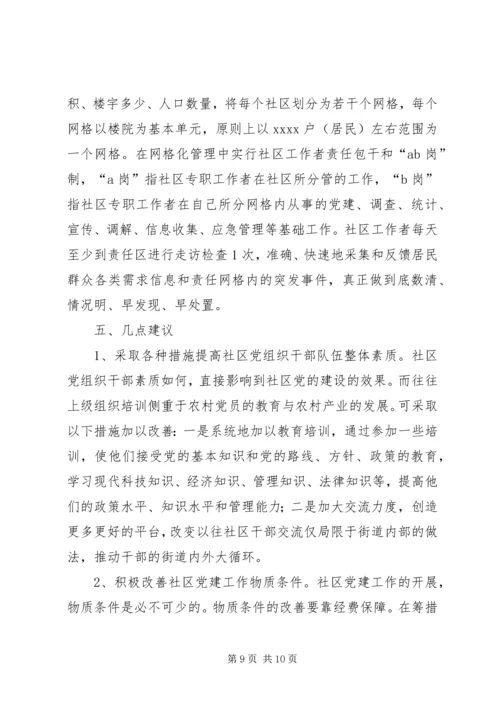 积、楼宇多少、人口数量，将每个社区划分为若干个网格，每个网格以楼院为基本单元，原则上以 xxxx 户（居民）左右范围为一个网格。在网格化管理中实行社区工作者责任包干和“ab 岗”制，“a 岗”指社区专职工作者在社区所分管的工作，“b 岗”指社区专职工作者在自己所分网格内从事的党建、调查、统计、宣传、调解、信息收集、应急管理等基础工作。社区工作者每天至少到责任区进行走访检查 1 次，准确、快速地采集和反馈居民群众各类需求信息和责任网格内的突发事件，真正做到底数清、情况明、早发现、早处置。

五、几点建议

1、采取各种措施提高社区党组织干部队伍整体素质。社区党组织干部素质如何，直接影响到社区党的建设的效果。而往往上级组织培训侧重于农村党员的教育与农村产业的发展。可采取以下措施加以改善：一是系统地加以教育培训，通过参加一些培训，使他们接受党的基本知识和党的路线、方针、政策的教育，学习现代科技知识、经济知识、管理知识、法律知识等，提高他们的政策水平、知识水平和管理能力；二是加大交流力度，创造更多更好的平台，改变以往社区干部交流仅局限于街道内部的做法，推动干部的街道内外大循环。

2、积极改善社区党建工作物质条件。社区党建工作的开展，物质条件是必不可少的。物质条件的改善要靠经费保障。在筹措

第 9 页 共 10 页